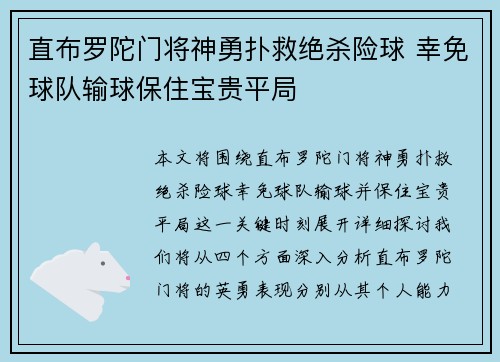 直布罗陀门将神勇扑救绝杀险球 幸免球队输球保住宝贵平局

本文将围绕直布罗陀门将神勇扑救绝杀险球幸免球队输球并保住宝贵平局这一关键时刻展开详细探讨我们将从四个方面深入分析直布罗陀门将的英勇表现分别从其个人能力